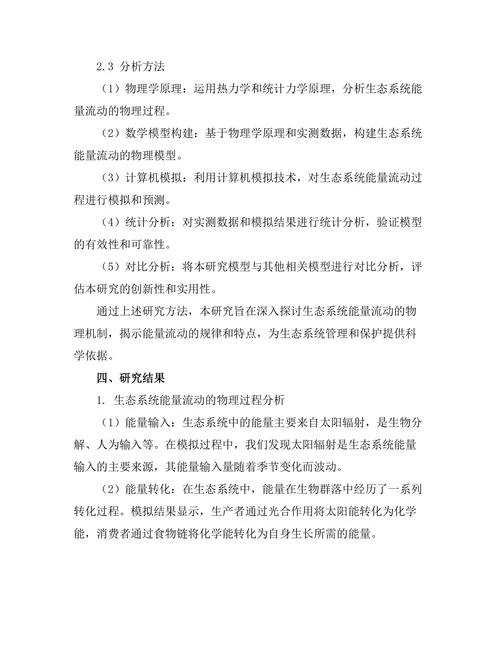 2.3 分析方法

（1）物理学原理：运用热力学和统计力学原理，分析生态系统能量流动的物理过程。

（2）数学模型构建：基于物理学原理和实测数据，构建生态系统能量流动的物理模型。

（3）计算机模拟：利用计算机模拟技术，对生态系统能量流动过程进行模拟和预测。

（4）统计分析：对实测数据和模拟结果进行统计分析，验证模型的有效性和可靠性。

（5）对比分析：将本研究模型与其他相关模型进行对比分析，评估本研究的创新性和实用性。

通过上述研究方法，本研究旨在深入探讨生态系统能量流动的物理机制，揭示能量流动的规律和特点，为生态系统管理和保护提供科学依据。

四、研究结果

1. 生态系统能量流动的物理过程分析

（1）能量输入：生态系统中的能量主要来自太阳辐射，是生物分解、人为输入等。在模拟过程中，我们发现太阳辐射是生态系统能量输入的主要来源，其能量输入量随着季节变化而波动。

（2）能量转化：在生态系统中，能量在生物群落中经历了一系列转化过程。模拟结果显示，生产者通过光合作用将太阳能转化为化学能，消费者通过食物链将化学能转化为自身生长所需的能量。